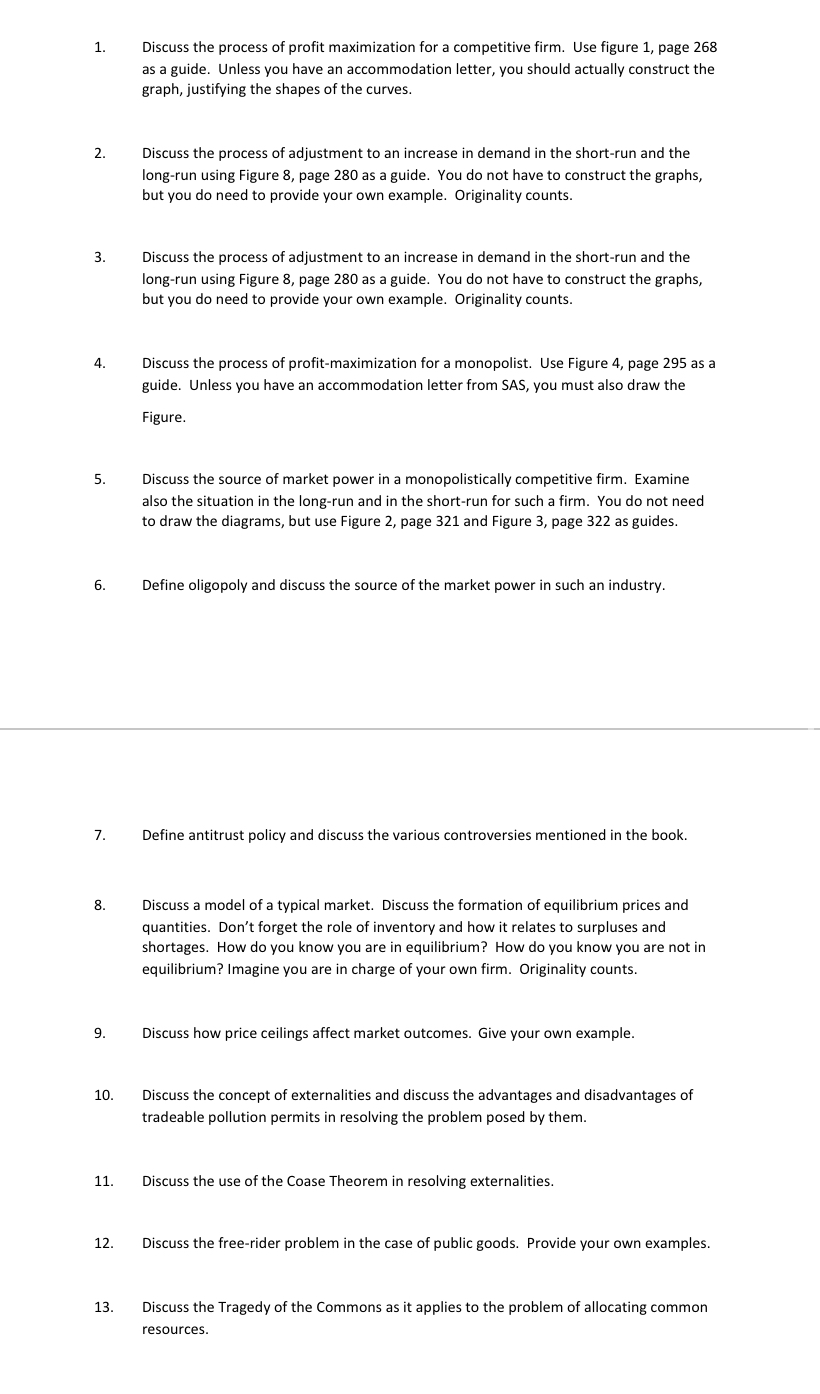 1. Discuss the process of profit maximization for a competitive firm. Use figure 1, page 268 as a guide. Unless you have an accommodation letter, you should actually construct the graph, justifying the shapes of the curves.

2. Discuss the process of adjustment to an increase in demand in the short-run and the long-run using Figure 8, page 280 as a guide. You do not have to construct the graphs, but you do need to provide your own example. Originality counts.

3. Discuss the process of adjustment to an increase in demand in the short-run and the long-run using Figure 8, page 280 as a guide. You do not have to construct the graphs, but you do need to provide your own example. Originality counts.

4. Discuss the process of profit-maximization for a monopolist. Use Figure 4, page 295 as a guide. Unless you have an accommodation letter from SAS, you must also draw the Figure.

5. Discuss the source of market power in a monopolistically competitive firm. Examine also the situation in the long-run and in the short-run for such a firm. You do not need to draw the diagrams, but use Figure 2, page 321 and Figure 3, page 322 as guides.

6. Define oligopoly and discuss the source of the market power in such an industry.

7. Define antitrust policy and discuss the various controversies mentioned in the book.

8. Discuss a model of a typical market. Discuss the formation of equilibrium prices and quantities. Don't forget the role of inventory and how it relates to surpluses and shortages. How do you know you are in equilibrium? How do you know you are not in equilibrium? Imagine you are in charge of your own firm. Originality counts.

9. Discuss how price ceilings affect market outcomes. Give your own example.

10. Discuss the concept of externalities and discuss the advantages and disadvantages of tradeable pollution permits in resolving the problem posed by them.

11. Discuss the use of the Coase Theorem in resolving externalities.

12. Discuss the free-rider problem in the case of public goods. Provide your own examples.

13. Discuss the Tragedy of the Commons as it applies to the problem of allocating common resources.